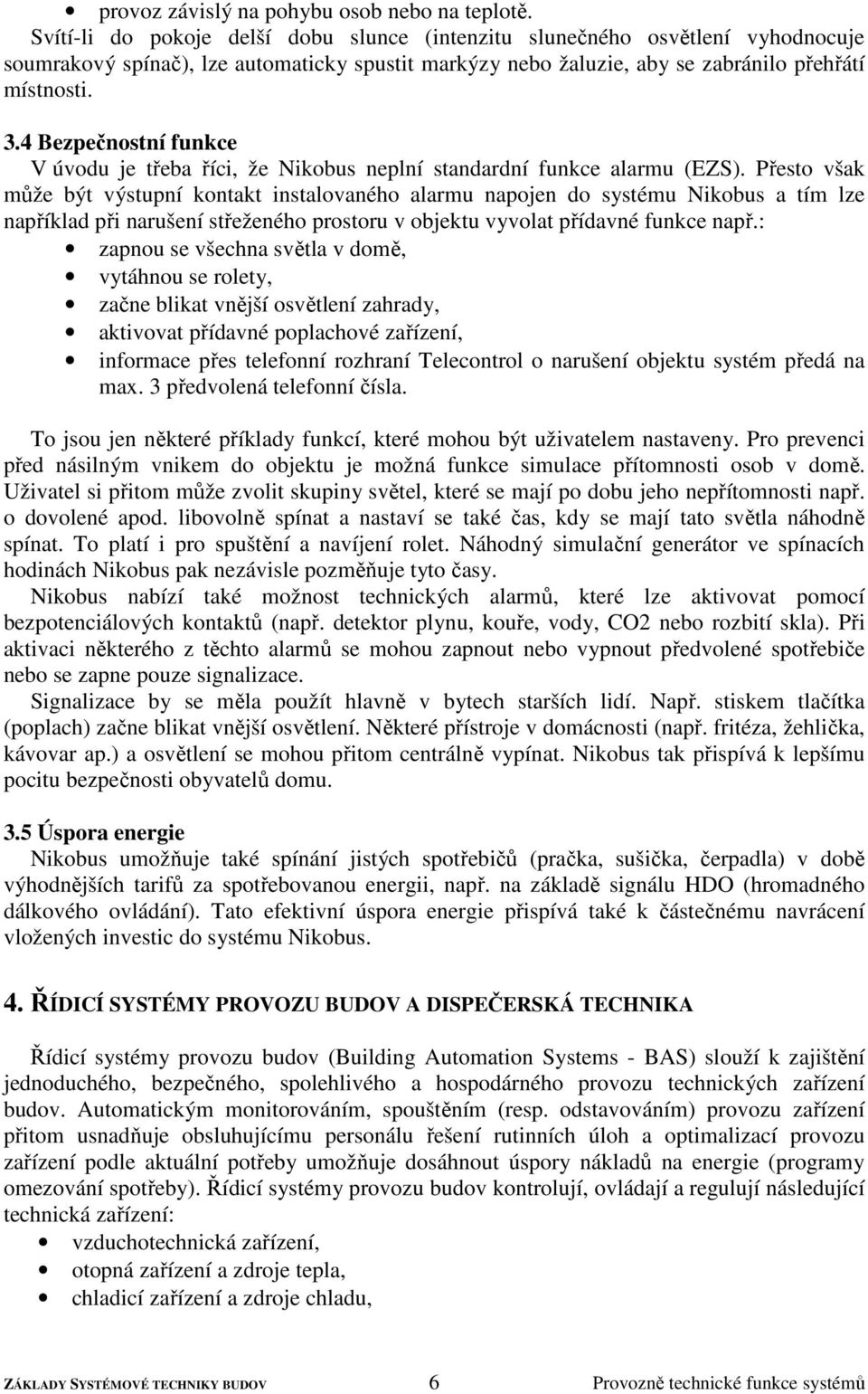 • provoz závislý na pohybu osob nebo na teplotě.
Svítí-li do pokoje delší dobu slunce (intenzitu slunečného osvětlení vyhodnocuje soumrakový spínač), lze automaticky spustit markýzy nebo žaluzie, aby se zabránilo přehřátí místnosti.

3.4 Bezpečnostní funkce
V úvodu je třeba říci, že Nikobus neplní standardní funkce alarmu (EZS). Přesto však může být výstupní kontakt instalovaného alarmu napojen do systému Nikobus a tím lze například při narušení střeženého prostoru v objektu vyvolat přídavné funkce např.:
• zapnou se všechna světla v domě,
• vytáhnou se rolety,
• začne blikat vnější osvětlení zahrady,
• aktivovat přídavné poplachové zařízení,
• informace přes telefonní rozhraní Telecontrol o narušení objektu systém předá na max. 3 předvolená telefonní čísla.

To jsou jen některé příklady funkcí, které mohou být uživatelem nastaveny. Pro prevenci před násilným vnikem do objektu je možná funkce simulace přítomnosti osob v domě. Uživatel si přitom může zvolit skupiny světel, které se mají po dobu jeho nepřítomnosti např. o dovolené apod. libovolně spínat a nastaví se také čas, kdy se mají tato světla náhodně spínat. To platí i pro spuštění a navíjení rolet. Náhodný simulační generátor ve spínacích hodinách Nikobus pak nezávisle pozměňuje tyto časy.
Nikobus nabízí také možnost technických alarmů, které lze aktivovat pomocí bezpotenciálových kontaktů (např. detektor plynu, kouře, vody, CO2 nebo rozbití skla). Při aktivaci některého z těchto alarmů se mohou zapnout nebo vypnout předvolené spotřebiče nebo se zapne pouze signalizace.
Signalizace by se měla použít hlavně v bytech starších lidí. Např. stiskem tlačítka (poplach) začne blikat vnější osvětlení. Některé přístroje v domácnosti (např. fritéza, žehlička, kávovar ap.) a osvětlení se mohou přitom centrálně vypínat. Nikobus tak přispívá k lepšímu pocitu bezpečnosti obyvatelů domu.

3.5 Úspora energie
Nikobus umožňuje také spínání jistých spotřebičů (pračka, sušička, čerpadla) v době výhodnějších tarifů za spotřebovanou energii, např. na základě signálu HDO (hromadného dálkového ovládání). Tato efektivní úspora energie přispívá také k částečnému navrácení vložených investic do systému Nikobus.

4. ŘÍDICÍ SYSTÉMY PROVOZU BUDOV A DISPEČERSKÁ TECHNIKA

Řídicí systémy provozu budov (Building Automation Systems - BAS) slouží k zajištění jednoduchého, bezpečného, spolehlivého a hospodárného provozu technických zařízení budov. Automatickým monitorováním, spouštěním (resp. odstavováním) provozu zařízení přitom usnadňuje obsluhujícímu personálu řešení rutinních úloh a optimalizací provozu zařízení podle aktuální potřeby umožňuje dosáhnout úspory nákladů na energie (programy omezování spotřeby). Řídicí systémy provozu budov kontrolují, ovládají a regulují následující technická zařízení:
• vzduchotechnická zařízení,
• otopná zařízení a zdroje tepla,
• chladicí zařízení a zdroje chladu,

ZÁKLADY SYSTÉMOVÉ TECHNIKY BUDOV 6 Provozně technické funkce systémů